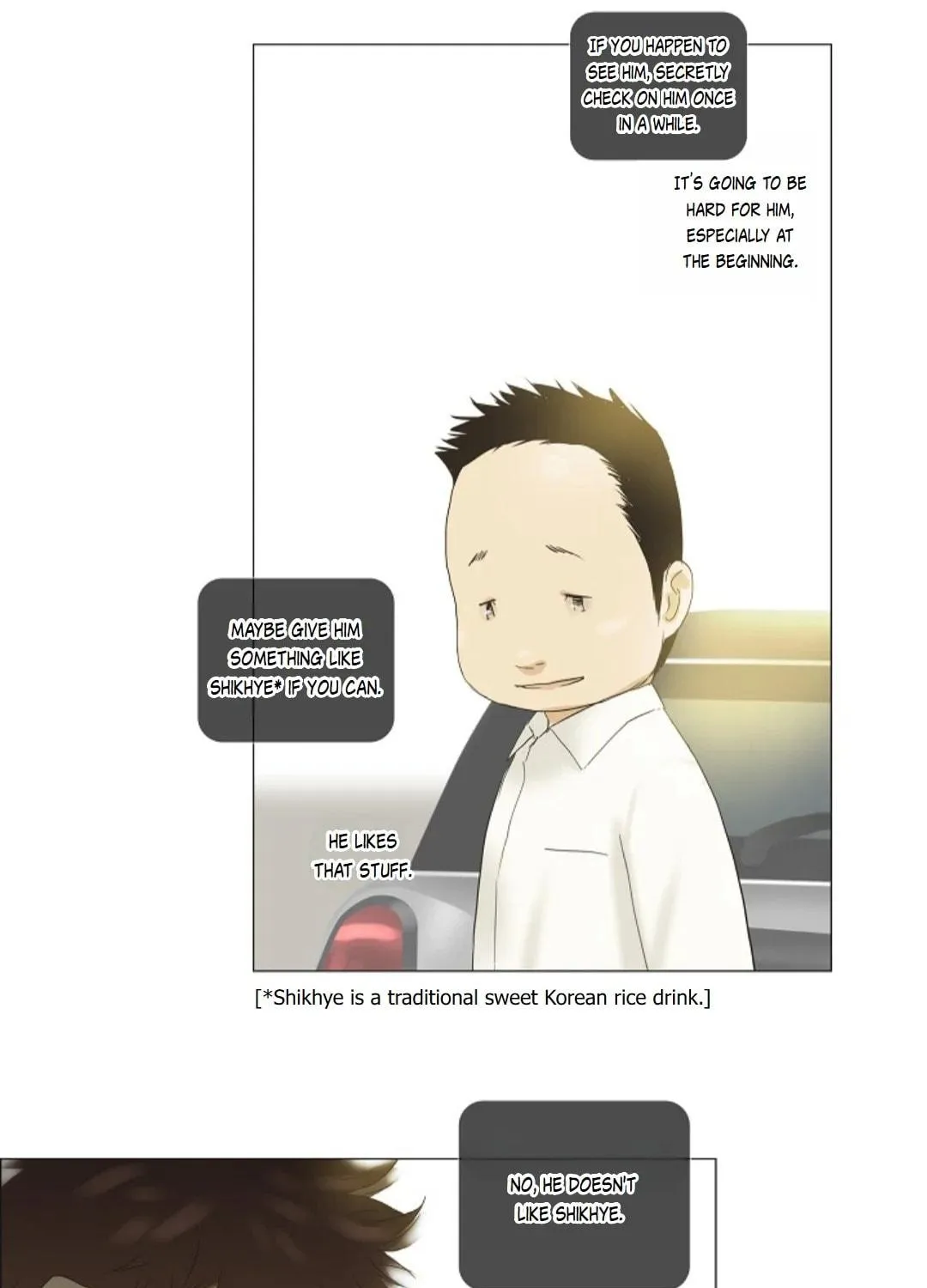 IF YOU HAPPEN TO SEE HIM, SECRETLY CHECK ON HIM ONCE IN A WHILE.

IT'S GOING TO BE HARD FOR HIM, ESPECIALLY AT THE BEGINNING.

MAYBE GIVE HIM SOMETHING LIKE SHIKHYE* IF YOU CAN.

HE LIKES THAT STUFF.

[*Shikhye is a traditional sweet Korean rice drink.]

NO, HE DOESN'T LIKE SHIKHYE.